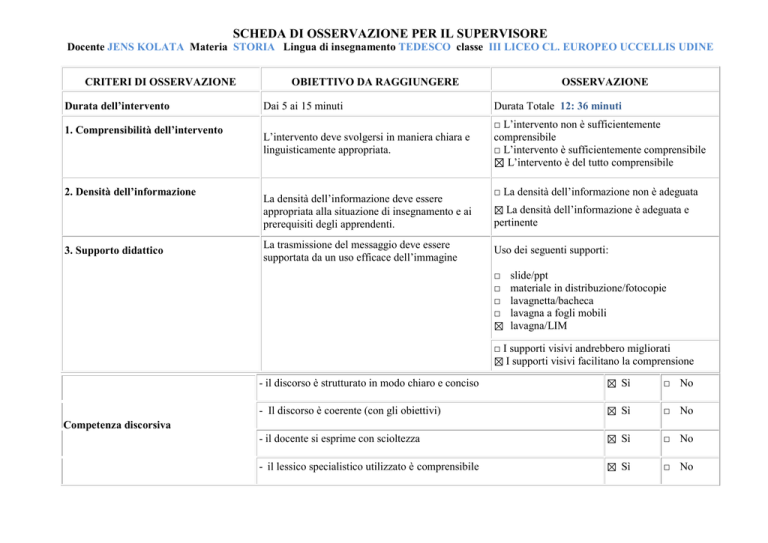 SCHEDA DI OSSERVAZIONE PER IL SUPERVISORE
Docente JENS KOLATA Materia STORIA Lingua di insegnamento TEDESCO classe III LICEO CL. EUROPEO UCCELLIS UDINE

| CRITERI DI OSSERVAZIONE | OBIETTIVO DA RAGGIUNGERE | OSSERVAZIONE |
|---|---|---|
| Durata dell'intervento | Dai 5 ai 15 minuti | Durata Totale 12: 36 minuti |
| 1. Comprensibilità dell'intervento | L'intervento deve svolgersi in maniera chiara e linguisticamente appropriata. | □ L'intervento non è sufficientemente comprensibile □ L'intervento è sufficientemente comprensibile ☒ L'intervento è del tutto comprensibile |
| 2. Densità dell'informazione | La densità dell'informazione deve essere appropriata alla situazione di insegnamento e ai prerequisiti degli apprendenti. | □ La densità dell'informazione non è adeguata ☒ La densità dell'informazione è adeguata e pertinente |
| 3. Supporto didattico | La trasmissione del messaggio deve essere supportata da un uso efficace dell'immagine | Uso dei seguenti supporti: □ slide/ppt □ materiale in distribuzione/fotocopie □ lavagnetta/bacheca □ lavagna a fogli mobili ☒ lavagna/LIM |
| | | □ I supporti visivi andrebbero migliorati ☒ I supporti visivi facilitano la comprensione |

| | | | |
|---|---|---|---|
| Competenza discorsiva | - il discorso è strutturato in modo chiaro e conciso | ☒ Sì | □ No |
| | - Il discorso è coerente (con gli obiettivi) | ☒ Sì | □ No |
| | - il docente si esprime con scioltezza | ☒ Sì | □ No |
| | - il lessico specialistico utilizzato è comprensibile | ☒ Sì | □ No |